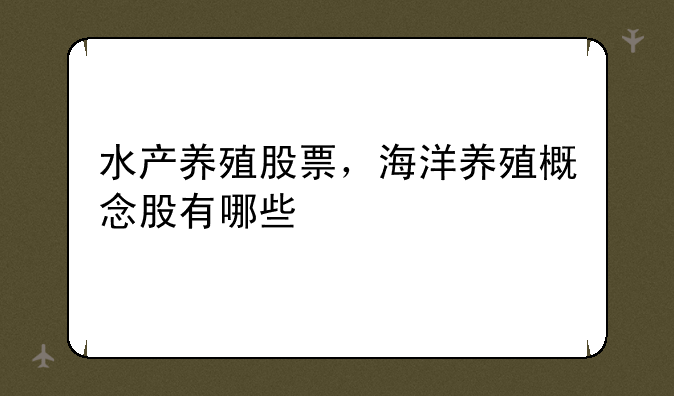 水产养殖股票，海洋养殖概念股有哪些